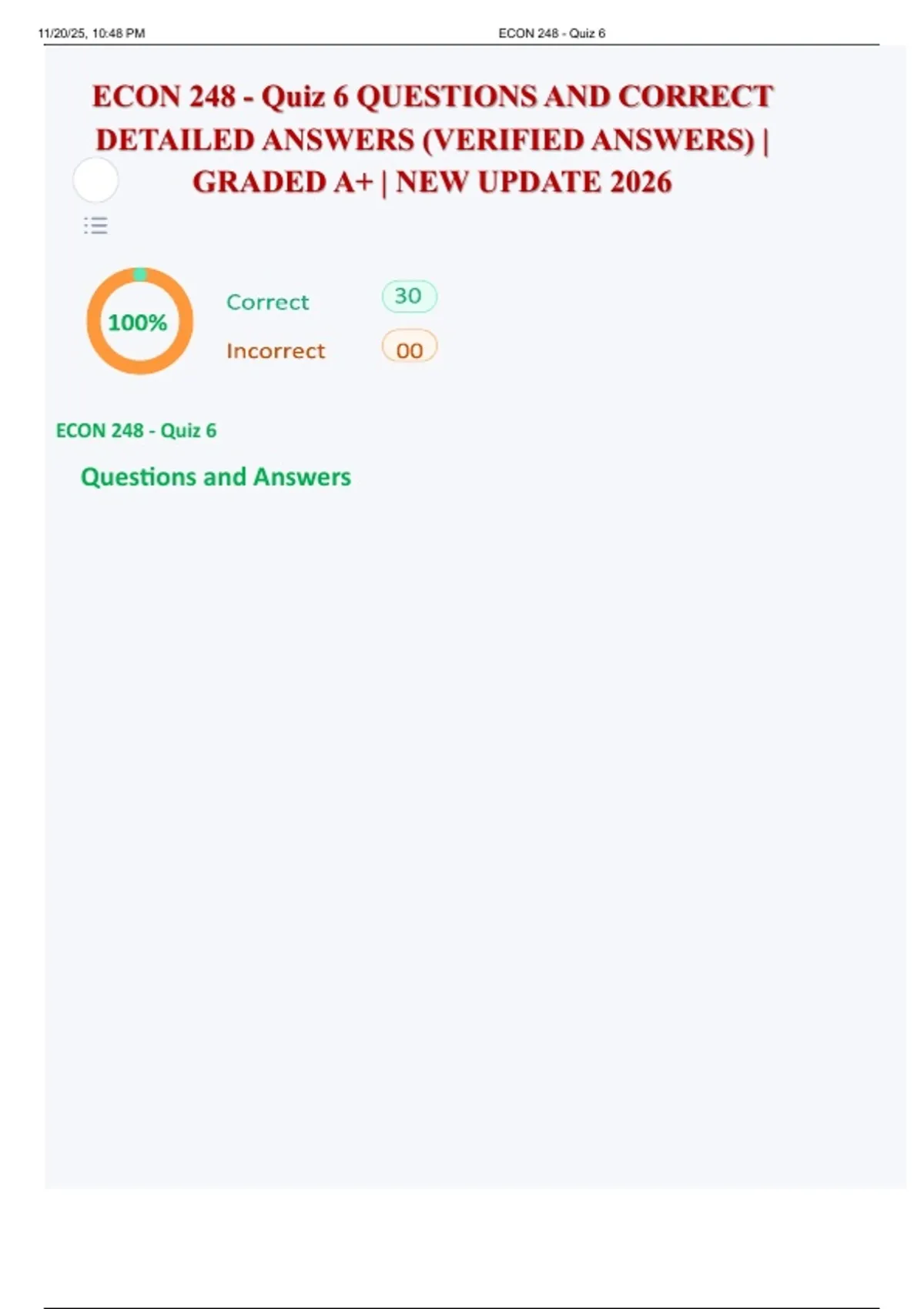 11/20/25, 10:48 PM ECON 248 - Quiz 6

ECON 248 - Quiz 6 QUESTIONS AND CORRECT DETAILED ANSWERS (VERIFIED ANSWERS) | GRADED A+ | NEW UPDATE 2026

100%

Correct 30

Incorrect 00

ECON 248 - Quiz 6

Questions and Answers